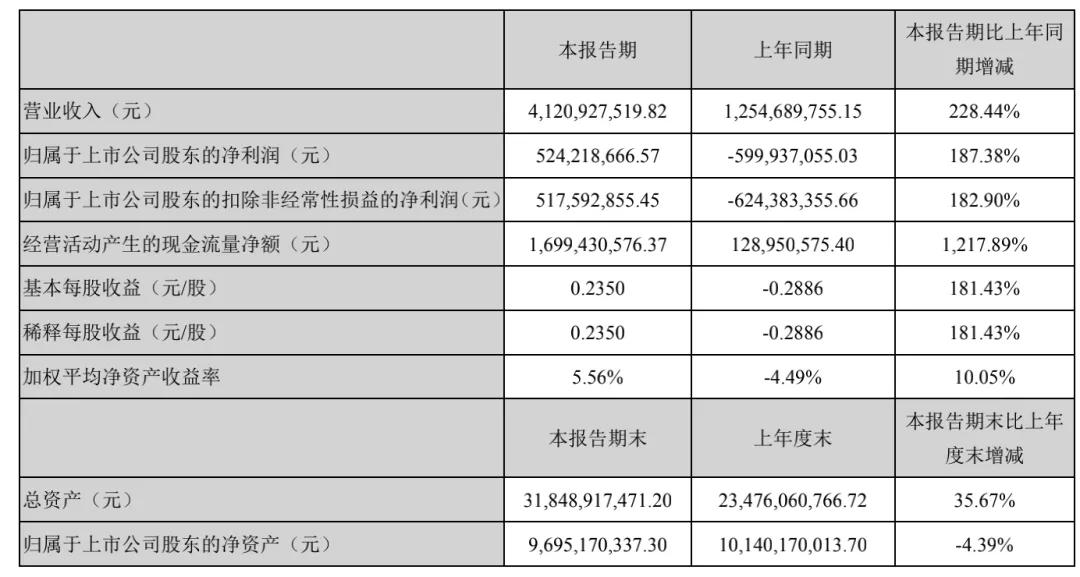 |  | 本报告期 | 上年同期 | 本报告期比上年同期增减 |
|---|---|---|---|
| 营业收入（元） | 4,120,927,519.82 | 1,254,689,755.15 | 228.44% |
| 归属于上市公司股东的净利润（元） | 524,218,666.57 | -599,937,055.03 | 187.38% |
| 归属于上市公司股东的扣除非经常性损益的净利润（元） | 517,592,855.45 | -624,383,355.66 | 182.90% |
| 经营活动产生的现金流量净额（元） | 1,699,430,576.37 | 128,950,575.40 | 1,217.89% |
| 基本每股收益（元/股） | 0.2350 | -0.2886 | 181.43% |
| 稀释每股收益（元/股） | 0.2350 | -0.2886 | 181.43% |
| 加权平均净资产收益率 | 5.56% | -4.49% | 10.05% |
|  | 本报告期末 | 上年度末 | 本报告期末比上年度末增减 |
| 总资产（元） | 31,848,917,471.20 | 23,476,060,766.72 | 35.67% |
| 归属于上市公司股东的净资产（元） | 9,695,170,337.30 | 10,140,170,013.70 | -4.39% |